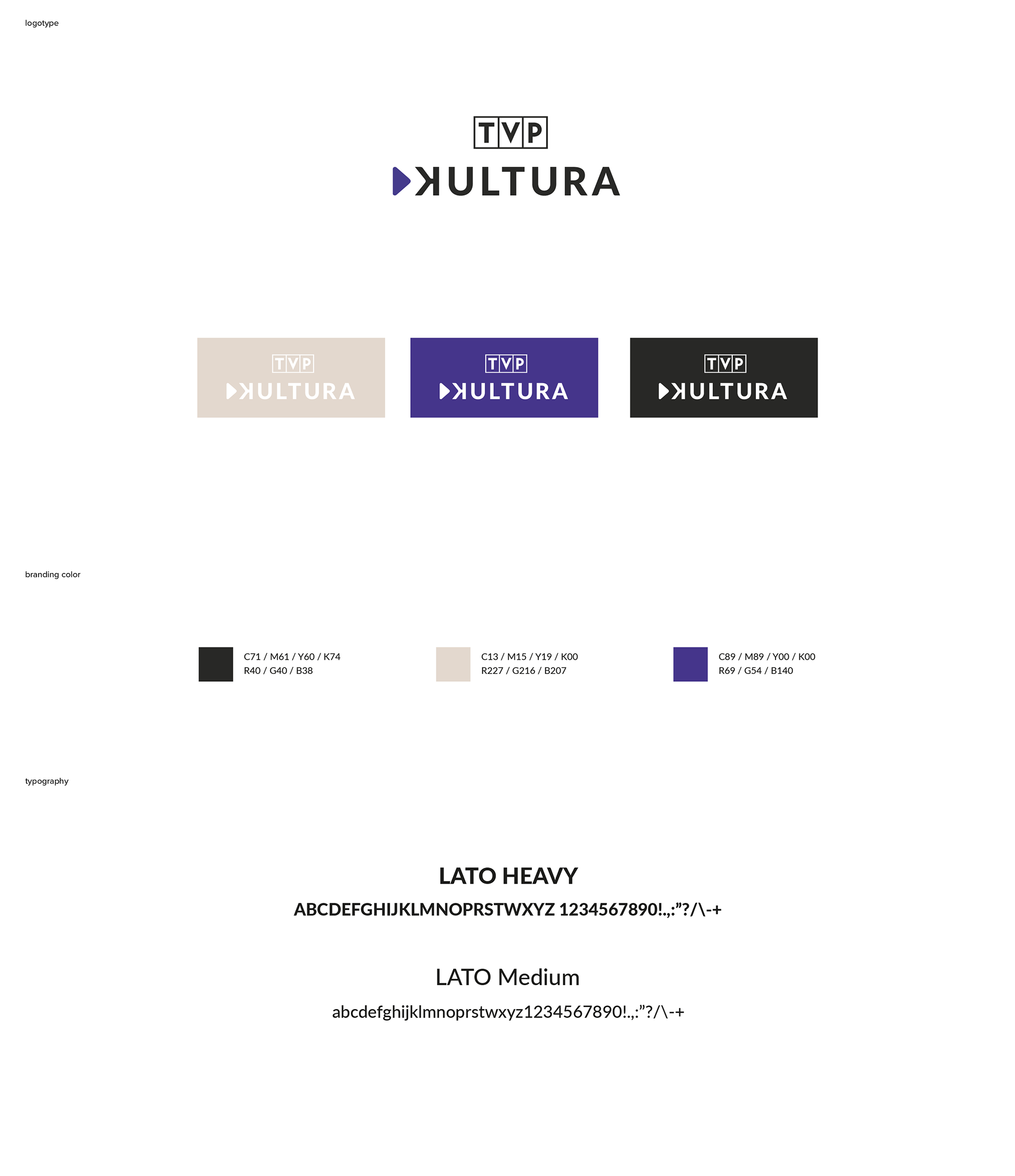 logotype

TVP
KULTURA

TVP
KULTURA

TVP
KULTURA

TVP
KULTURA

branding color

C71 / M61 / Y60 / K74
R40 / G40 / B38

C13 / M15 / Y19 / K00
R227 / G216 / B207

C89 / M89 / Y00 / K00
R69 / G54 / B140

typography

LATO HEAVY

ABCDEFGHIJKLMNOPRSTWXYZ 1234567890!.,:"?/\-+

LATO Medium

abcdefghijklmnoprstwxyz1234567890!.,:"?/\-+